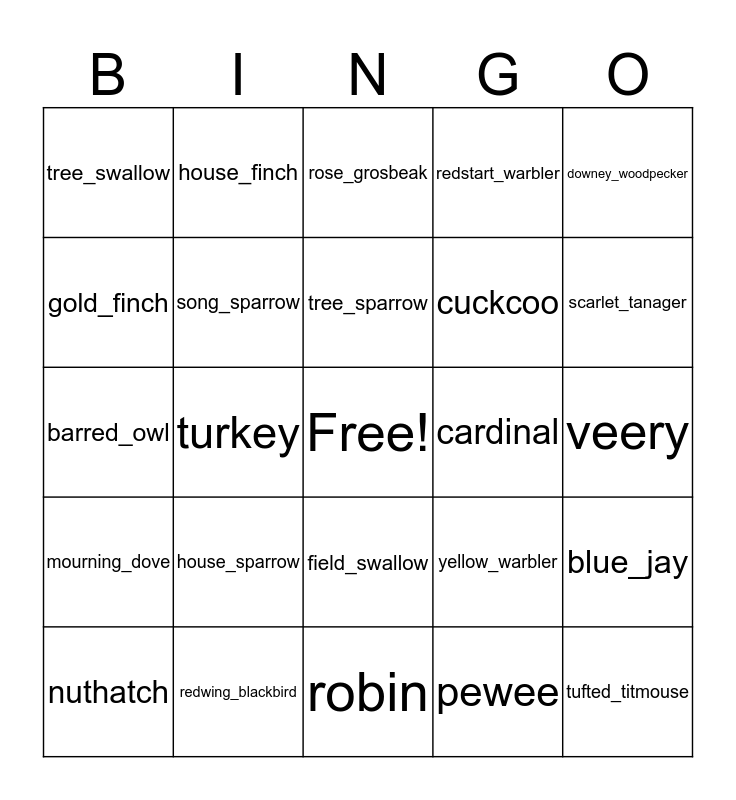 | B | I | N | G | O |
|---|---|---|---|---|
| tree_swallow | house_finch | rose_grosbeak | redstart_warbler | downey_woodpecker |
| gold_finch | song_sparrow | tree_sparrow | cuckcoo | scarlet_tanager |
| barred_owl | turkey | Free! | cardinal | veery |
| mourning_dove | house_sparrow | field_swallow | yellow_warbler | blue_jay |
| nuthatch | redwing_blackbird | robin | pewee | tufted_titmouse |